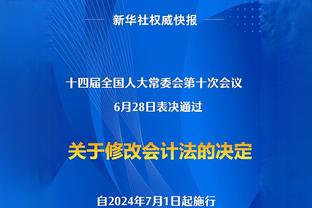 新华社权威快报

十四届全国人大常委会第十次会议
6月28日表决通过

关于修改会计法的决定

自2024年7月1日起施行